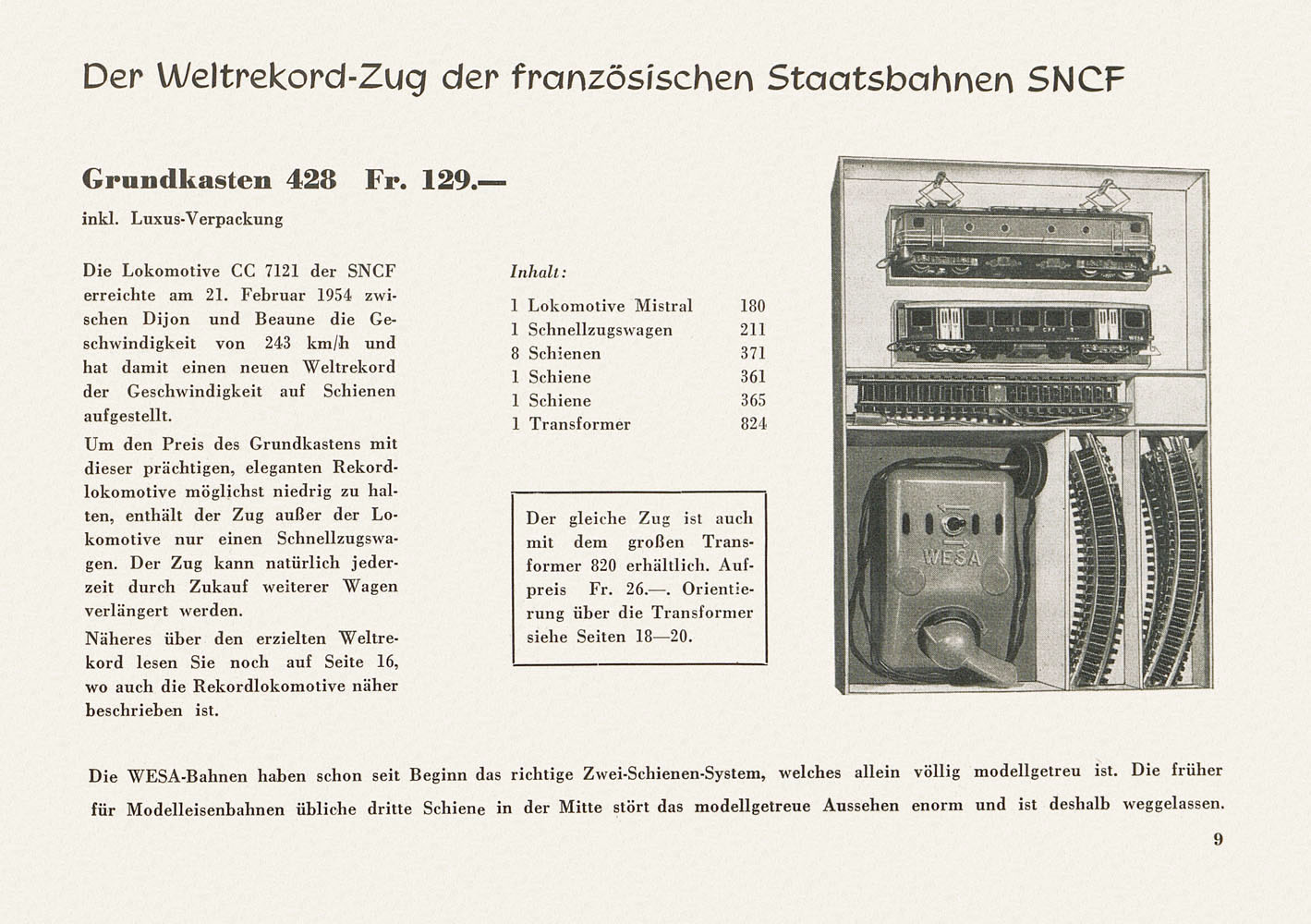 Der Weltrekord-Zug der französischen Staatsbahnen SNCF

Grundkasten 428 Fr. 129.—

inkl. Luxus-Verpackung

Die Lokomotive CC 7121 der SNCF erreichte am 21. Februar 1954 zwischen Dijon und Beaune die Geschwindigkeit von 243 km/h und hat damit einen neuen Weltrekord der Geschwindigkeit auf Schienen aufgestellt.

Um den Preis des Grundkastens mit dieser prächtigen, eleganten Rekordlokomotive möglichst niedrig zu halten, enthält der Zug außer der Lokomotive nur einen Schnellzugswagen. Der Zug kann natürlich jederzeit durch Zukauf weiterer Wagen verlängert werden.

Näheres über den erzielten Weltrekord lesen Sie noch auf Seite 16, wo auch die Rekordlokomotive näher beschrieben ist.

Inhalt:

| | |
|---|---|
| 1 Lokomotive Mistral | 180 |
| 1 Schnellzugswagen | 211 |
| 8 Schienen | 371 |
| 1 Schiene | 361 |
| 1 Schiene | 365 |
| 1 Transformer | 824 |

Der gleiche Zug ist auch mit dem großen Transformer 820 erhältlich. Aufpreis Fr. 26.—. Orientierung über die Transformer siehe Seiten 18—20.

WESA

Die WESA-Bahnen haben schon seit Beginn das richtige Zwei-Schienen-System, welches allein völlig modellgetreu ist. Die früher für Modelleisenbahnen übliche dritte Schiene in der Mitte stört das modellgetreue Aussehen enorm und ist deshalb weggelassen.

9